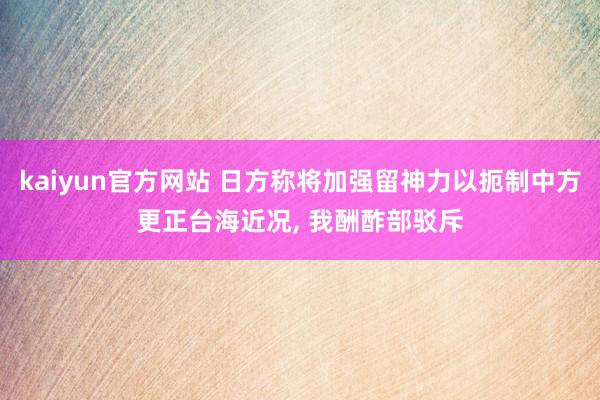 kaiyun官方网站 日方称将加强留神力以扼制中方更正台海近况, 我酬酢部驳斥